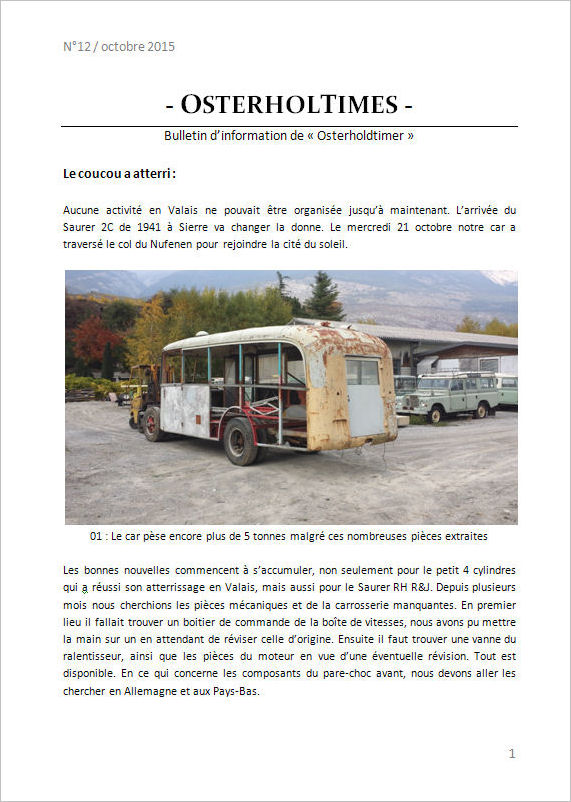 N°12 / octobre 2015

- OSTERHOLTIMES -

Bulletin d'information de « Osterholdtimer »

Le coucou a atterri :

Aucune activité en Valais ne pouvait être organisée jusqu'à maintenant. L'arrivée du Saurer 2C de 1941 à Sierre va changer la donne. Le mercredi 21 octobre notre car a traversé le col du Nufenen pour rejoindre la cité du soleil.

01 : Le car pèse encore plus de 5 tonnes malgré ces nombreuses pièces extraites

Les bonnes nouvelles commencent à s'accumuler, non seulement pour le petit 4 cylindres qui a réussi son atterrissage en Valais, mais aussi pour le Saurer RH R&J. Depuis plusieurs mois nous cherchions les pièces mécaniques et de la carrosserie manquantes. En premier lieu il fallait trouver un boitier de commande de la boîte de vitesses, nous avons pu mettre la main sur un en attendant de réviser celle d'origine. Ensuite il faut trouver une vanne du ralentisseur, ainsi que les pièces du moteur en vue d'une éventuelle révision. Tout est disponible. En ce qui concerne les composants du pare-choc avant, nous devons aller les chercher en Allemagne et aux Pays-Bas.

1